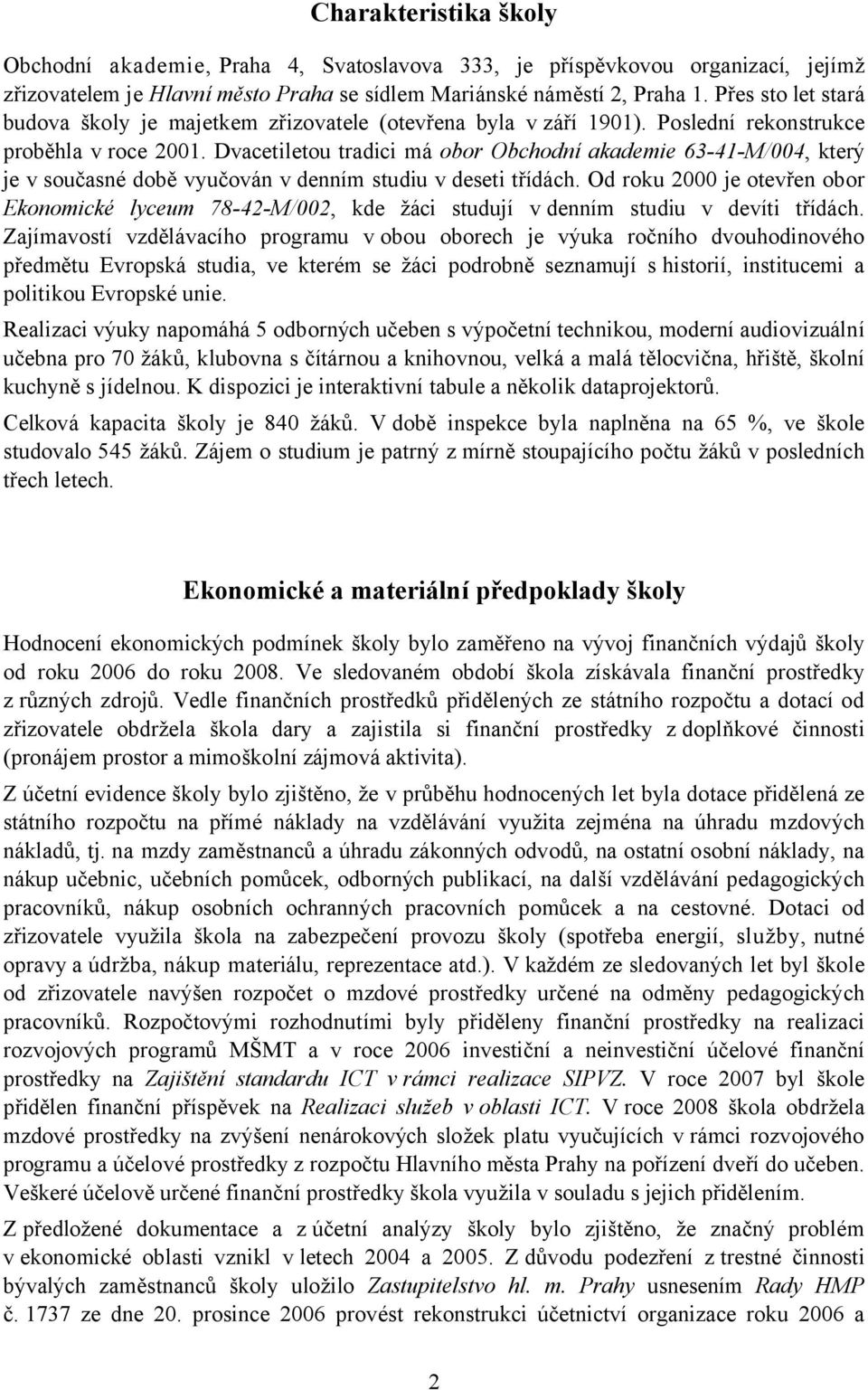 Charakteristika školy

Obchodní akademie, Praha 4, Svatoslavova 333, je příspěvkovou organizací, jejímž zřizovatelem je Hlavní město Praha se sídlem Mariánské náměstí 2, Praha 1. Přes sto let stará budova školy je majetkem zřizovatele (otevřena byla v září 1901). Poslední rekonstrukce proběhla v roce 2001. Dvacetiletou tradici má obor Obchodní akademie 63-41-M/004, který je v současné době vyučován v denním studiu v deseti třídách. Od roku 2000 je otevřen obor Ekonomické lyceum 78-42-M/002, kde žáci studují v denním studiu v devíti třídách. Zajímavostí vzdělávacího programu v obou oborech je výuka ročního dvouhodinového předmětu Evropská studia, ve kterém se žáci podrobně seznamují s historií, institucemi a politikou Evropské unie.

Realizaci výuky napomáhá 5 odborných učeben s výpočetní technikou, moderní audiovizuální učebna pro 70 žáků, klubovna s čítárnou a knihovnou, velká a malá tělocvična, hřiště, školní kuchyně s jídelnou. K dispozici je interaktivní tabule a několik dataprojektorů.

Celková kapacita školy je 840 žáků. V době inspekce byla naplněna na 65 %, ve škole studovalo 545 žáků. Zájem o studium je patrný z mírně stoupajícího počtu žáků v posledních třech letech.

Ekonomické a materiální předpoklady školy

Hodnocení ekonomických podmínek školy bylo zaměřeno na vývoj finančních výdajů školy od roku 2006 do roku 2008. Ve sledovaném období škola získávala finanční prostředky z různých zdrojů. Vedle finančních prostředků přidělených ze státního rozpočtu a dotací od zřizovatele obdržela škola dary a zajistila si finanční prostředky z doplňkové činnosti (pronájem prostor a mimoškolní zájmová aktivita).

Z účetní evidence školy bylo zjištěno, že v průběhu hodnocených let byla dotace přidělená ze státního rozpočtu na přímé náklady na vzdělávání využita zejména na úhradu mzdových nákladů, tj. na mzdy zaměstnanců a úhradu zákonných odvodů, na ostatní osobní náklady, na nákup učebnic, učebních pomůcek, odborných publikací, na další vzdělávání pedagogických pracovníků, nákup osobních ochranných pracovních pomůcek a na cestovné. Dotaci od zřizovatele využila škola na zabezpečení provozu školy (spotřeba energií, služby, nutné opravy a údržba, nákup materiálu, reprezentace atd.). V každém ze sledovaných let byl škole od zřizovatele navýšen rozpočet o mzdové prostředky určené na odměny pedagogických pracovníků. Rozpočtovými rozhodnutími byly přiděleny finanční prostředky na realizaci rozvojových programů MŠMT a v roce 2006 investiční a neinvestiční účelové finanční prostředky na Zajištění standardu ICT v rámci realizace SIPVZ. V roce 2007 byl škole přidělen finanční příspěvek na Realizaci služeb v oblasti ICT. V roce 2008 škola obdržela mzdové prostředky na zvýšení nenárokových složek platu vyučujících v rámci rozvojového programu a účelové prostředky z rozpočtu Hlavního města Prahy na pořízení dveří do učeben. Veškeré účelově určené finanční prostředky škola využila v souladu s jejich přidělením.

Z předložené dokumentace a z účetní analýzy školy bylo zjištěno, že značný problém v ekonomické oblasti vznikl v letech 2004 a 2005. Z důvodu podezření z trestné činnosti bývalých zaměstnanců školy uložilo Zastupitelstvo hl. m. Prahy usnesením Rady HMP č. 1737 ze dne 20. prosince 2006 provést rekonstrukci účetnictví organizace roku 2006 a

2